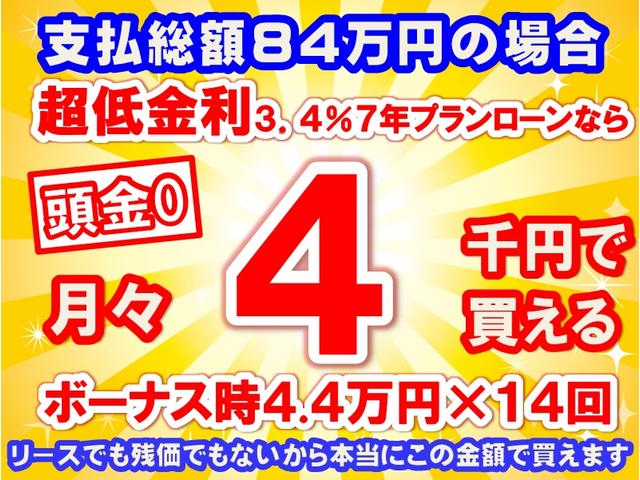 支払総額８４万円の場合

超低金利３．４％7年プランローンなら

頭金０

月々 4 千円で買える

ボーナス時4.4万円×14回

リースでも残価でもないから本当にこの金額で買えます